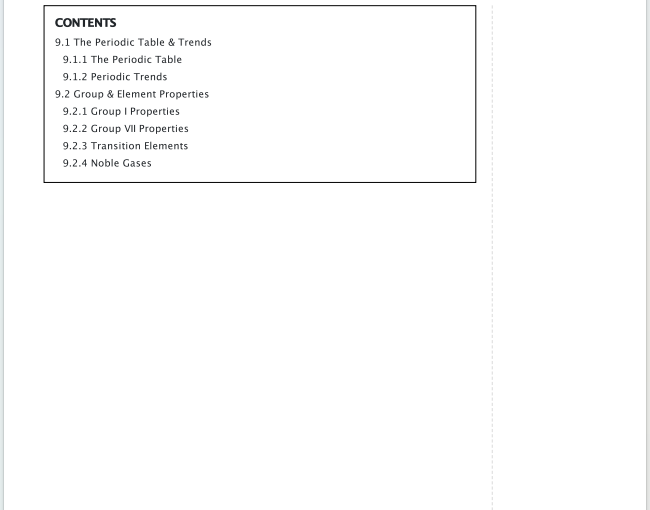 CONTENTS
9.1 The Periodic Table & Trends
9.1.1 The Periodic Table
9.1.2 Periodic Trends
9.2 Group & Element Properties
9.2.1 Group I Properties
9.2.2 Group VII Properties
9.2.3 Transition Elements
9.2.4 Noble Gases